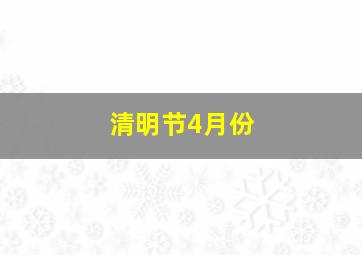 清明节4月份